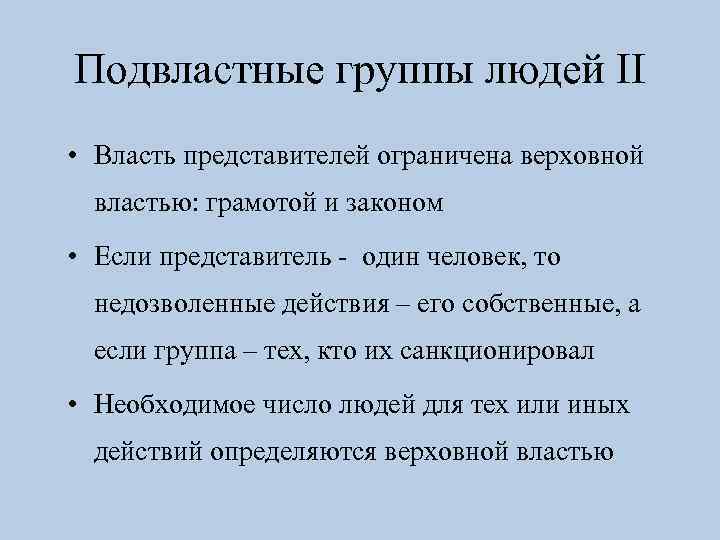 Подвластные группы людей II

• Власть представителей ограничена верховной властью: грамотой и законом

• Если представитель - один человек, то недозволенные действия – его собственные, а если группа – тех, кто их санкционировал

• Необходимое число людей для тех или иных действий определяются верховной властью